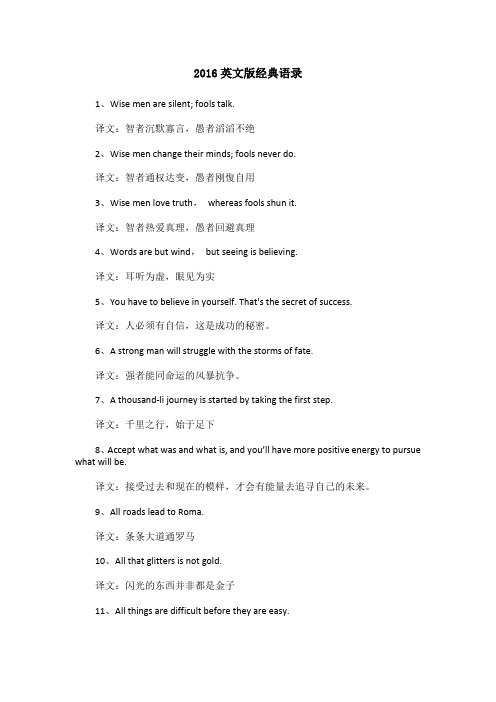 2016 英文版经典语录

1、Wise men are silent; fools talk.

译文：智者沉默寡言，愚者滔滔不绝

2、Wise men change their minds; fools never do.

译文：智者通权达变，愚者刚愎自用

3、Wise men love truth， whereas fools shun it.

译文：智者热爱真理，愚者回避真理

4、Words are but wind， but seeing is believing.

译文：耳听为虚，眼见为实

5、You have to believe in yourself. That's the secret of success.

译文：人必须有自信，这是成功的秘密。

6、A strong man will struggle with the storms of fate.

译文：强者能同命运的风暴抗争。

7、A thousand-li journey is started by taking the first step.

译文：千里之行，始于足下

8、Accept what was and what is, and you'll have more positive energy to pursue what will be.

译文：接受过去和现在的模样，才会有能量去追寻自己的未来。

9、All roads lead to Roma.

译文：条条大道通罗马

10、All that glitters is not gold.

译文：闪光的东西并非都是金子

11、All things are difficult before they are easy.